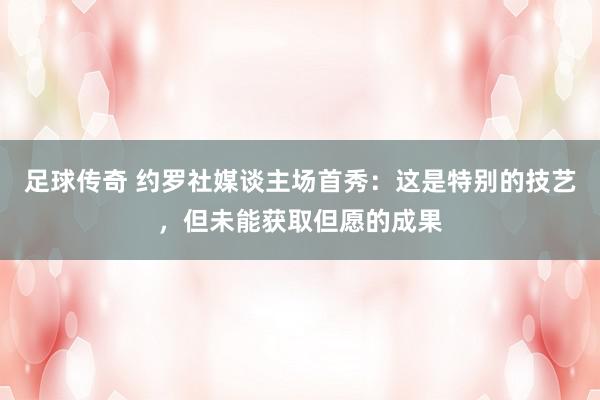 足球传奇 约罗社媒谈主场首秀：这是特别的技艺，但未能获取但愿的成果